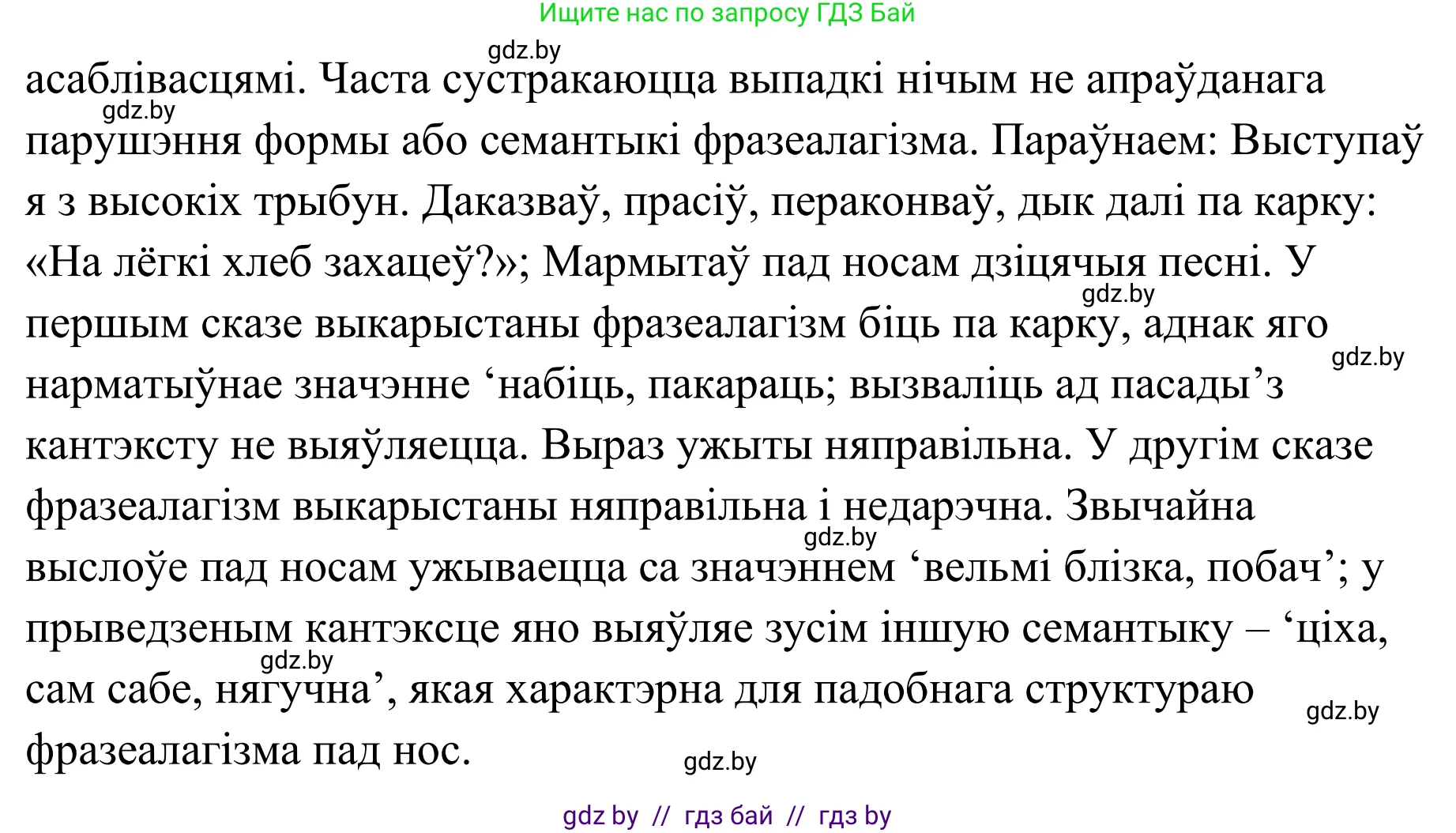 Ищите нас по запросу ГДЗ Бай

gdz.by

асаблівасцямі. Часта сустракаюцца выпадкі нічым не апраўданага парушэння формы або семантыкі фразеалагізма. Параўнаем: Выступаў я з высокіх трыбун. Даказваў, прасіў, пераконваў, дык далі па карку: «На лёгкі хлеб захацеў?»; Мармытаў пад носам дзіцячыя песні. У першым сказе выкарыстаны фразеалагізм біць па карку, аднак яго нарматыўнае значэнне ‘набіць, пакараць; вызваліць ад пасады’з кантэксту не выяўляецца. Выраз ужыты няправільна. У другім сказе фразеалагізм выкарыстаны няправільна і недарэчна. Звычайна выслоўе пад носам ужываецца са значэннем ‘вельмі блізка, побач’; у прыведзеным кантэксце яно выяўляе зусім іншую семантыку – ‘ціха, сам сабе, нягучна’, якая характэрна для падобнага структураю фразеалагізма пад нос.

gdz.by gdz.by gdz.by gdz.by gdz.by gdz.by gdz.by

gdz by // гдз бай // гдз by